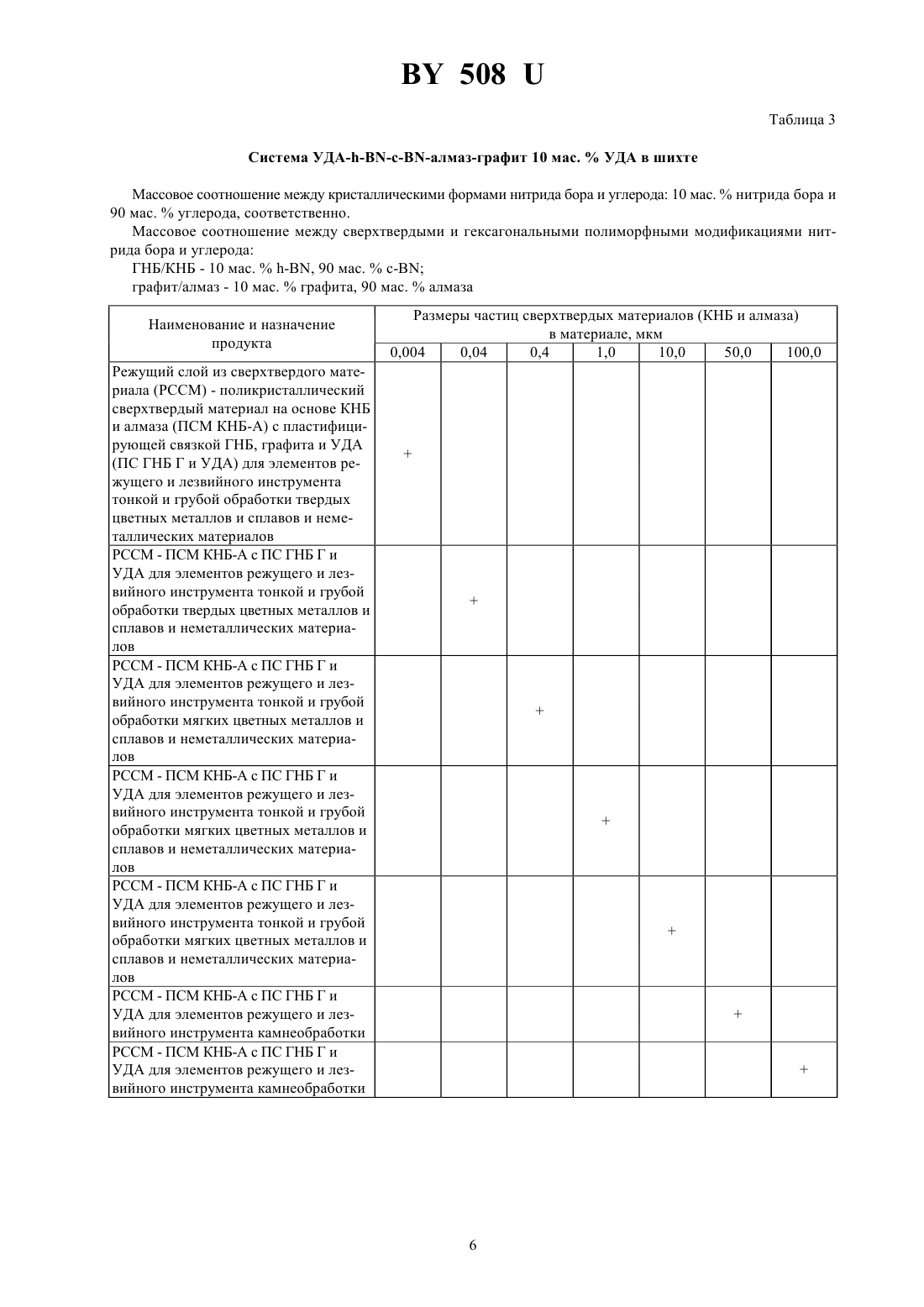 BY 508 U

Таблица 3

Система УДА-h-BN-c-BN-алмаз-графит 10 мас. % УДА в шихте

Массовое соотношение между кристаллическими формами нитрида бора и углерода: 10 мас. % нитрида бора и 90 мас. % углерода, соответственно.

Массовое соотношение между сверхтвердыми и гексагональными полиморфными модификациями нитрида бора и углерода:

ГНБ/КНБ - 10 мас. % h-BN, 90 мас. % c-BN;

графит/алмаз - 10 мас. % графита, 90 мас. % алмаза

| Наименование и назначение продукта | Размеры частиц сверхтвердых материалов (КНБ и алмаза) в материале, мкм | | | | | | |
|---|---|---|---|---|---|---|---|
| | 0,004 | 0,04 | 0,4 | 1,0 | 10,0 | 50,0 | 100,0 |
| Режущий слой из сверхтвердого материала (РССМ) - поликристаллический сверхтвердый материал на основе КНБ и алмаза (ПСМ КНБ-А) с пластифицирующей связкой ГНБ, графита и УДА (ПС ГНБ Г и УДА) для элементов режущего и лезвийного инструмента тонкой и грубой обработки твердых цветных металлов и сплавов и неметаллических материалов | + | | | | | | |
| РССМ - ПСМ КНБ-А с ПС ГНБ Г и УДА для элементов режущего и лезвийного инструмента тонкой и грубой обработки твердых цветных металлов и сплавов и неметаллических материалов | | + | | | | | |
| РССМ - ПСМ КНБ-А с ПС ГНБ Г и УДА для элементов режущего и лезвийного инструмента тонкой и грубой обработки мягких цветных металлов и сплавов и неметаллических материалов | | | + | | | | |
| РССМ - ПСМ КНБ-А с ПС ГНБ Г и УДА для элементов режущего и лезвийного инструмента тонкой и грубой обработки мягких цветных металлов и сплавов и неметаллических материалов | | | | + | | | |
| РССМ - ПСМ КНБ-А с ПС ГНБ Г и УДА для элементов режущего и лезвийного инструмента тонкой и грубой обработки мягких цветных металлов и сплавов и неметаллических материалов | | | | | + | | |
| РССМ - ПСМ КНБ-А с ПС ГНБ Г и УДА для элементов режущего и лезвийного инструмента камнеобработки | | | | | | + | |
| РССМ - ПСМ КНБ-А с ПС ГНБ Г и УДА для элементов режущего и лезвийного инструмента камнеобработки | | | | | | | + |

6